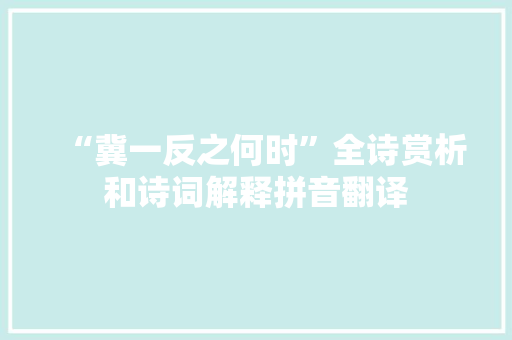 “冀一反之何时”全诗赏析和诗词解释拼音翻译